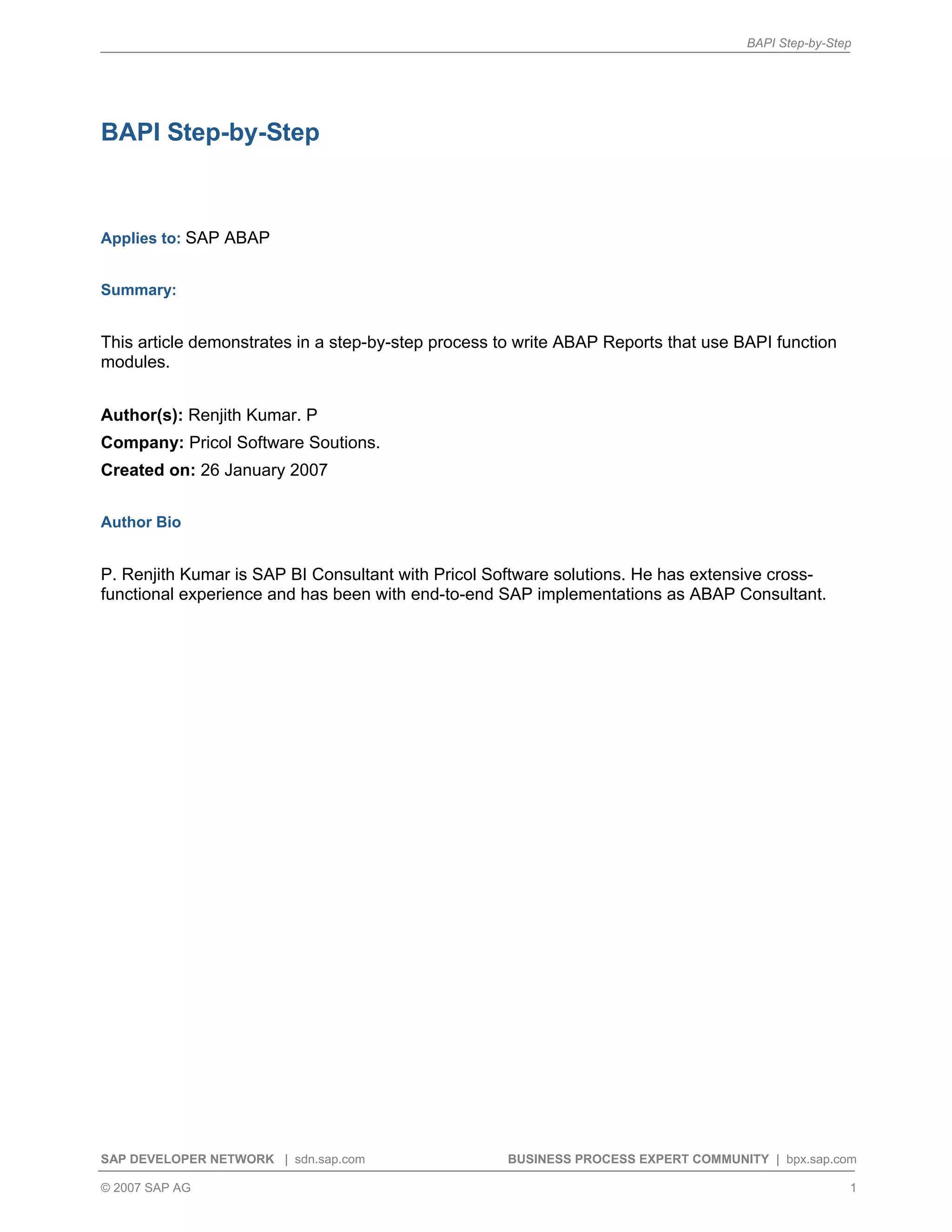 BAPI Step-by-Step

BAPI Step-by-Step

Applies to: SAP ABAP

Summary:

This article demonstrates in a step-by-step process to write ABAP Reports that use BAPI function modules.

Author(s): Renjith Kumar. P

Company: Pricol Software Soutions.

Created on: 26 January 2007

Author Bio

P. Renjith Kumar is SAP BI Consultant with Pricol Software solutions. He has extensive cross-functional experience and has been with end-to-end SAP implementations as ABAP Consultant.

SAP DEVELOPER NETWORK | sdn.sap.com BUSINESS PROCESS EXPERT COMMUNITY | bpx.sap.com

© 2007 SAP AG 1